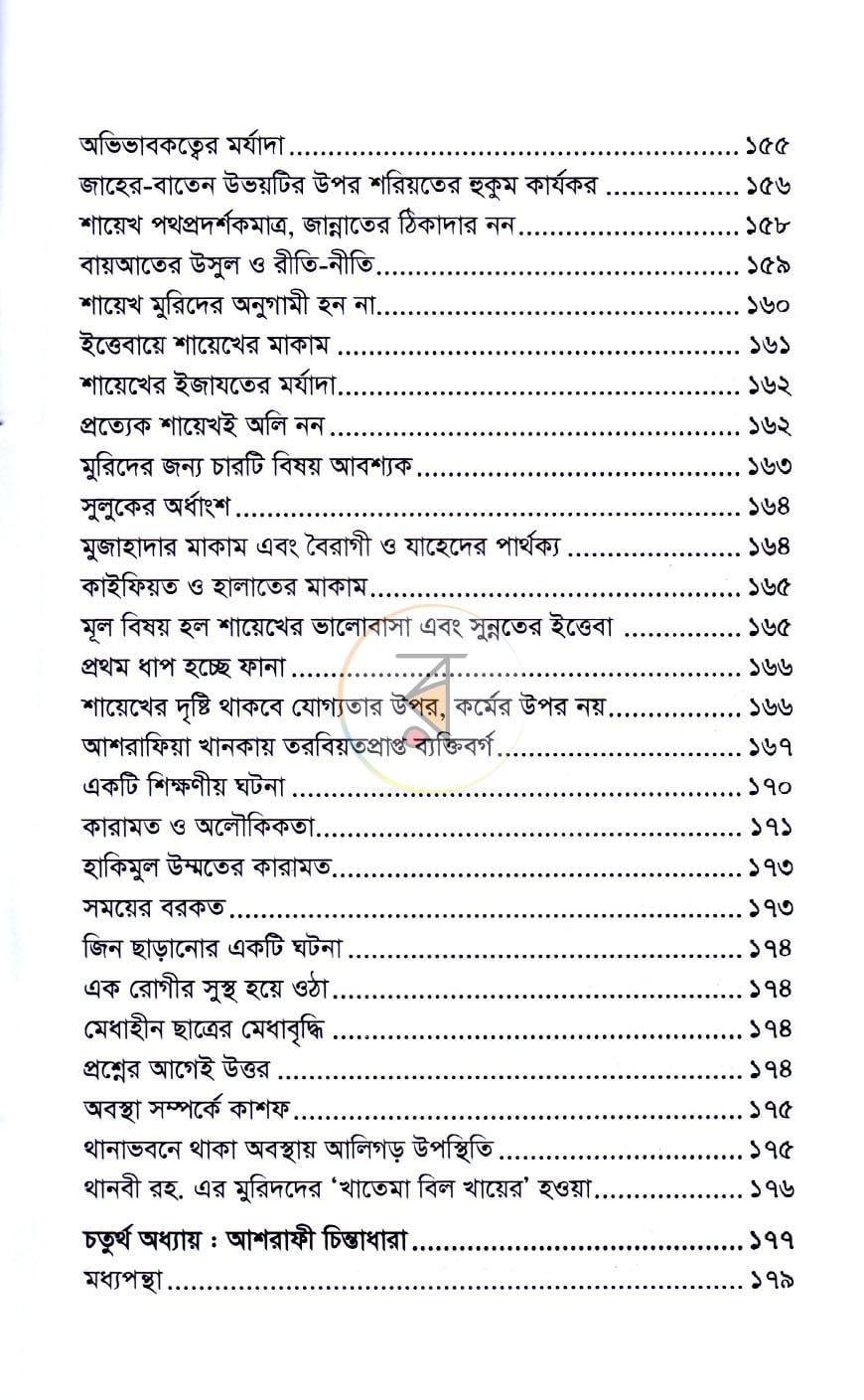 অভিভাবকত্বের মর্যাদা ১৫৫
জাহের-বাতেন উভয়টির উপর শরিয়তের হুকুম কার্যকর ১৫৬
শায়েখ পথপ্রদর্শকমাত্র, জান্নাতের ঠিকাদার নন ১৫৮
বায়আতের উসুল ও রীতি-নীতি ১৫৯
শায়েখ মুরিদের অনুগামী হন না ১৬০
ইত্তেবায়ে শায়েখের মাকাম ১৬১
শায়েখের ইজাযতের মর্যাদা ১৬২
প্রত্যেক শায়েখই অলি নন ১৬২
মুরিদের জন্য চারটি বিষয় আবশ্যক ১৬৩
সুলুকের অর্ধাংশ ১৬৪
মুজাহাদার মাকাম এবং বৈরাগী ও যাহেদের পার্থক্য ১৬৪
কাইফিয়ত ও হালাতের মাকাম ১৬৫
মূল বিষয় হল শায়েখের ভালোবাসা এবং সুন্নতের ইত্তেবা ১৬৫
প্রথম ধাপ হচ্ছে ফানা ১৬৬
শায়েখের দৃষ্টি থাকবে যোগ্যতার উপর, কর্মের উপর নয় ১৬৬
আশরাফিয়া খানকায় তরবিয়তপ্রাপ্ত ব্যক্তিবর্গ ১৬৭
একটি শিক্ষণীয় ঘটনা ১৭০
কারামত ও অলৌকিকতা ১৭১
হাকিমুল উম্মতের কারামত ১৭৩
সময়ের বরকত ১৭৩
জিন ছাড়ানোর একটি ঘটনা ১৭৪
এক রোগীর সুস্থ হয়ে ওঠা ১৭৪
মেধাহীন ছাত্রের মেধাবৃদ্ধি ১৭৪
প্রশ্নের আগেই উত্তর ১৭৪
অবস্থা সম্পর্কে কাশফ ১৭৫
থানাভবনে থাকা অবস্থায় আলিগড় উপস্থিতি ১৭৫
থানবী রহ. এর মুরিদদের 'খাতেমা বিল খায়ের' হওয়া ১৭৬

চতুর্থ অধ্যায় : আশরাফী চিন্তাধারা ১৭৭
মধ্যপন্থা ১৭৯